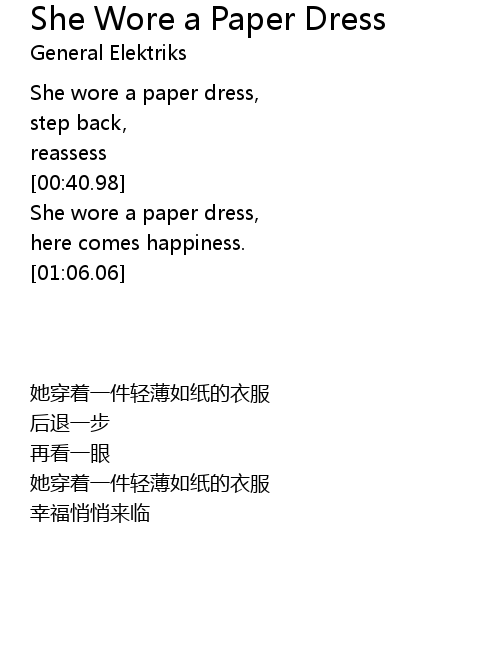 She Wore a Paper Dress
General Elektriks

She wore a paper dress,
step back,
reassess
[00:40.98]
She wore a paper dress,
here comes happiness.
[01:06.06]

她穿着一件轻薄如纸的衣服
后退一步
再看一眼
她穿着一件轻薄如纸的衣服
幸福悄悄来临